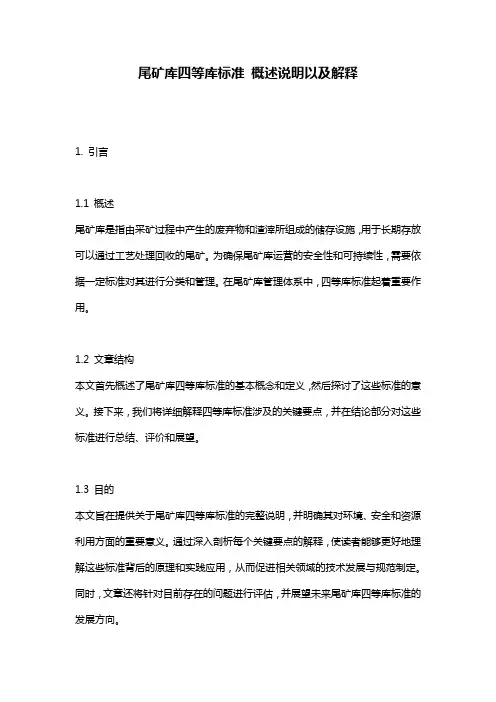 尾矿库四等库标准 概述说明以及解释

1. 引言

1.1 概述
尾矿库是指由采矿过程中产生的废弃物和渣滓所组成的储存设施，用于长期存放可以通过工艺处理回收的尾矿。为确保尾矿库运营的安全性和可持续性，需要依据一定标准对其进行分类和管理。在尾矿库管理体系中，四等库标准起着重要作用。

1.2 文章结构
本文首先概述了尾矿库四等库标准的基本概念和定义，然后探讨了这些标准的意义。接下来，我们将详细解释四等库标准涉及的关键要点，并在结论部分对这些标准进行总结、评价和展望。

1.3 目的
本文旨在提供关于尾矿库四等库标准的完整说明，并明确其对环境、安全和资源利用方面的重要意义。通过深入剖析每个关键要点的解释，使读者能够更好地理解这些标准背后的原理和实践应用，从而促进相关领域的技术发展与规范制定。同时，文章还将针对目前存在的问题进行评估，并展望未来尾矿库四等库标准的发展方向。